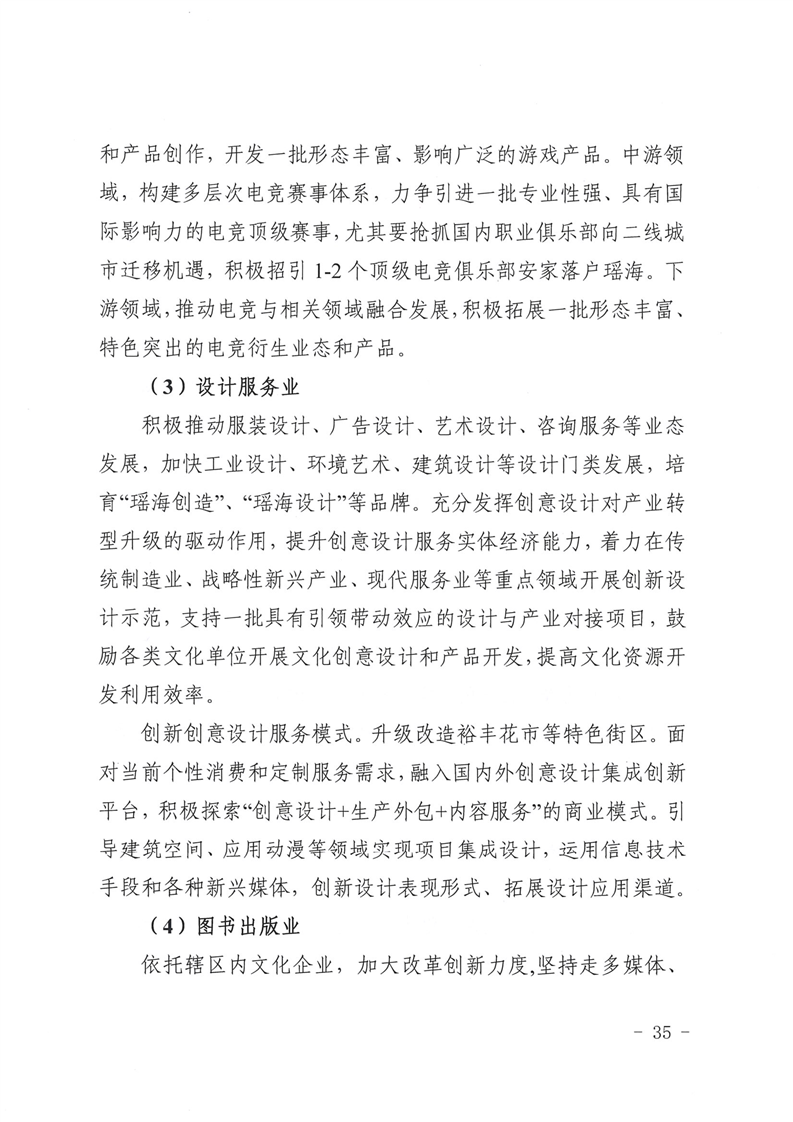 和产品创作，开发一批形态丰富、影响广泛的游戏产品。中游领域，构建多层次电竞赛事体系，力争引进一批专业性强、具有国际影响力的电竞顶级赛事，尤其要抢抓国内职业俱乐部向二线城市迁移机遇，积极招引 1-2 个顶级电竞俱乐部安家落户瑶海。下游领域，推动电竞与相关领域融合发展，积极拓展一批形态丰富、特色突出的电竞衍生业态和产品。

（3）设计服务业

积极推动服装设计、广告设计、艺术设计、咨询服务等业态发展，加快工业设计、环境艺术、建筑设计等设计门类发展，培育“瑶海创造”、“瑶海设计”等品牌。充分发挥创意设计对产业转型升级的驱动作用，提升创意设计服务实体经济能力，着力在传统制造业、战略性新兴产业、现代服务业等重点领域开展创新设计示范，支持一批具有引领带动效应的设计与产业对接项目，鼓励各类文化单位开展文化创意设计和产品开发，提高文化资源开发利用效率。

创新创意设计服务模式。升级改造裕丰花市等特色街区。面对当前个性消费和定制服务需求，融入国内外创意设计集成创新平台，积极探索“创意设计+生产外包+内容服务”的商业模式。引导建筑空间、应用动漫等领域实现项目集成设计，运用信息技术手段和各种新兴媒体，创新设计表现形式、拓展设计应用渠道。

（4）图书出版业

依托辖区内文化企业，加大改革创新力度，坚持走多媒体、

- 35 -